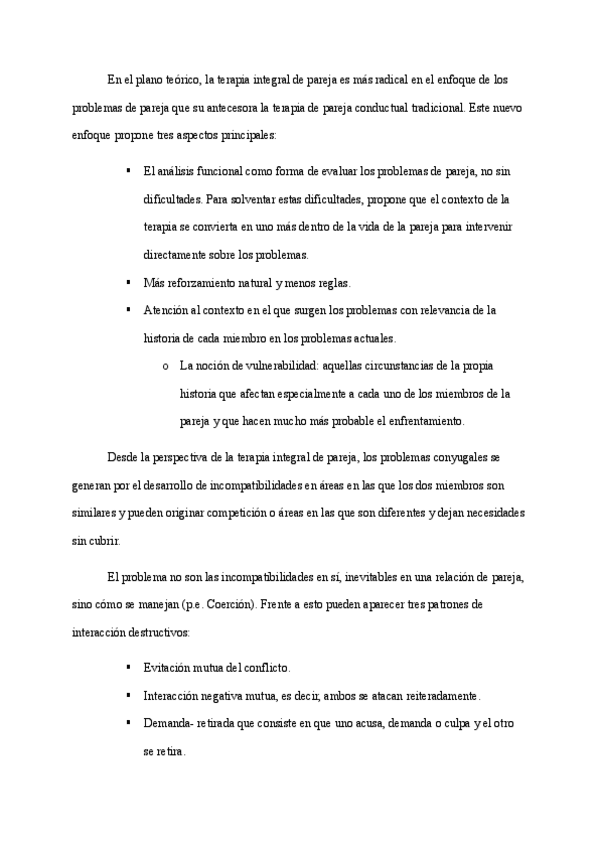 En el plano teórico, la terapia integral de pareja es más radical en el enfoque de los problemas de pareja que su antecesora la terapia de pareja conductual tradicional. Este nuevo enfoque propone tres aspectos principales:

▪ El análisis funcional como forma de evaluar los problemas de pareja, no sin dificultades. Para solventar estas dificultades, propone que el contexto de la terapia se convierta en uno más dentro de la vida de la pareja para intervenir directamente sobre los problemas.
▪ Más reforzamiento natural y menos reglas.
▪ Atención al contexto en el que surgen los problemas con relevancia de la historia de cada miembro en los problemas actuales.
o La noción de vulnerabilidad: aquellas circunstancias de la propia historia que afectan especialmente a cada uno de los miembros de la pareja y que hacen mucho más probable el enfrentamiento.

Desde la perspectiva de la terapia integral de pareja, los problemas conyugales se generan por el desarrollo de incompatibilidades en áreas en las que los dos miembros son similares y pueden originar competición o áreas en las que son diferentes y dejan necesidades sin cubrir.

El problema no son las incompatibilidades en sí, inevitables en una relación de pareja, sino cómo se manejan (p.e. Coerción). Frente a esto pueden aparecer tres patrones de interacción destructivos:

▪ Evitación mutua del conflicto.
▪ Interacción negativa mutua, es decir, ambos se atacan reiteradamente.
▪ Demanda- retirada que consiste en que uno acusa, demanda o culpa y el otro se retira.